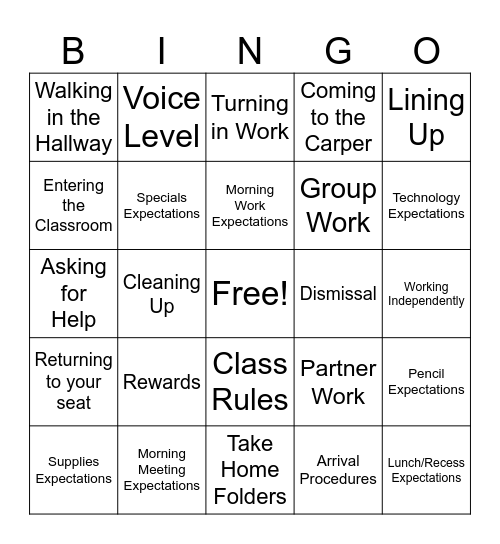 | B | I | N | G | O |
|---|---|---|---|---|
| Walking in the Hallway | Voice Level | Turning in Work | Coming to the Carper | Lining Up |
| Entering the Classroom | Specials Expectations | Morning Work Expectations | Group Work | Technology Expectations |
| Asking for Help | Cleaning Up | Free! | Dismissal | Working Independently |
| Returning to your seat | Rewards | Class Rules | Partner Work | Pencil Expectations |
| Supplies Expectations | Morning Meeting Expectations | Take Home Folders | Arrival Procedures | Lunch/Recess Expectations |